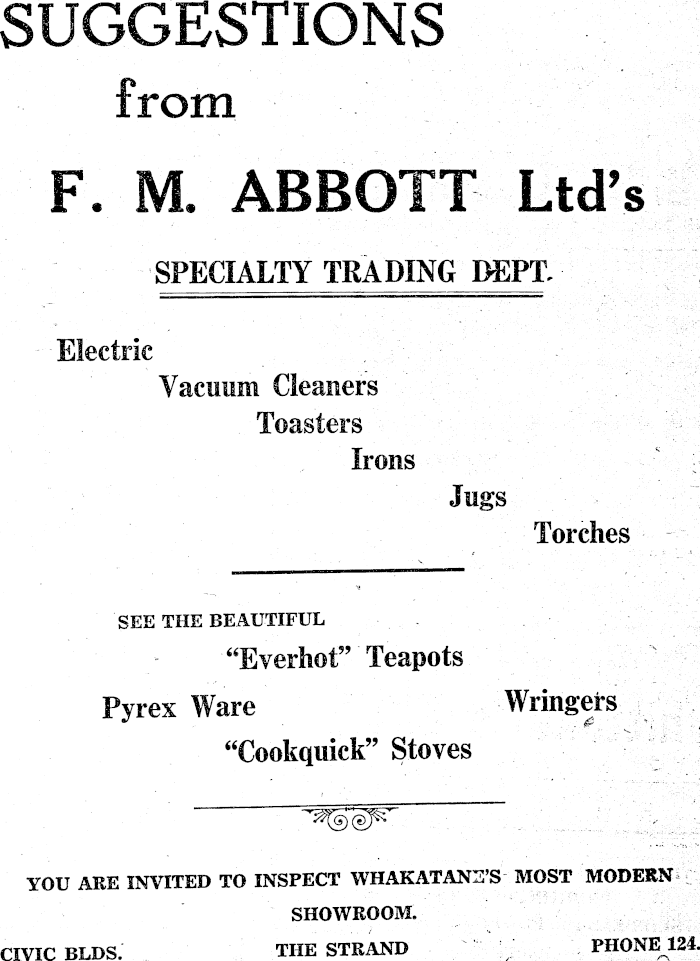 SUGGESTIONS

from

F. M. ABBOTT Ltd's

SPECIALTY TRADING DEPT.

Electric
Vacuum Cleaners
Toasters
Irons
Jugs
Torches

SEE THE BEAUTIFUL
"Everhot" Teapots
Pyrex Ware
Wringers
"Cookquick" Stoves

YOU ARE INVITED TO INSPECT WHAKATANE'S MOST MODERN SHOWROOM.

CIVIC BLDS.
THE STRAND
PHONE 124.